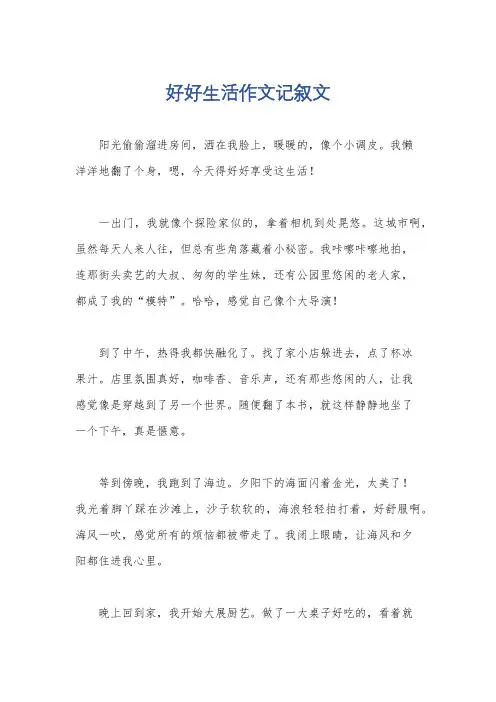 好好生活作文记叙文

阳光偷偷溜进房间，洒在我脸上，暖暖的，像个小调皮。我懒洋洋地翻了个身，嗯，今天得好好享受这生活！

一出门，我就像个探险家似的，拿着相机到处晃悠。这城市啊，虽然每天人来人往，但总有些角落藏着小秘密。我咔嚓咔嚓地拍，连那街头卖艺的大叔、匆匆的学生妹，还有公园里悠闲的老人家，都成了我的“模特”。哈哈，感觉自己像个大导演！

到了中午，热得我都快融化了。找了家小店躲进去，点了杯冰果汁。店里氛围真好，咖啡香、音乐声，还有那些悠闲的人，让我感觉像是穿越到了另一个世界。随便翻了本书，就这样静静地坐了一个下午，真是惬意。

等到傍晚，我跑到了海边。夕阳下的海面闪着金光，太美了！我光着脚丫踩在沙滩上，沙子软软的，海浪轻轻拍打着，好舒服啊。海风一吹，感觉所有的烦恼都被带走了。我闭上眼睛，让海风和夕阳都住进我心里。

晚上回到家，我开始大展厨艺。做了一大桌子好吃的，看着就